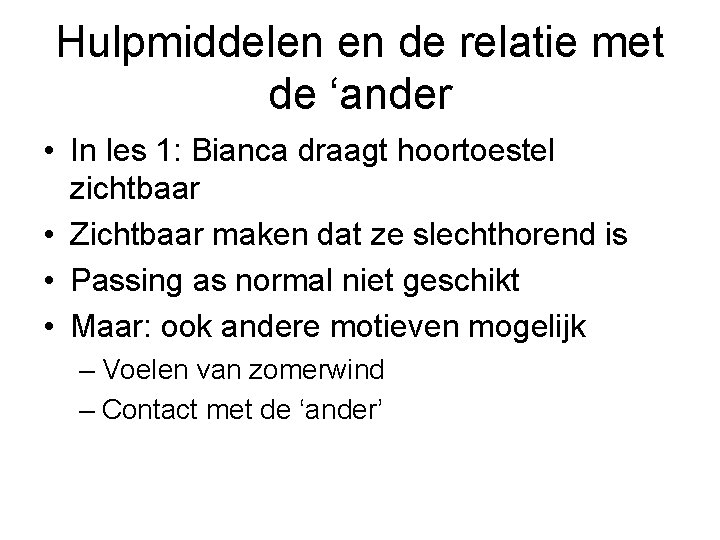 Hulpmiddelen en de relatie met de 'ander

• In les 1: Bianca draagt hoortoestel zichtbaar
• Zichtbaar maken dat ze slechthorend is
• Passing as normal niet geschikt
• Maar: ook andere motieven mogelijk
– Voelen van zomerwind
– Contact met de 'ander'